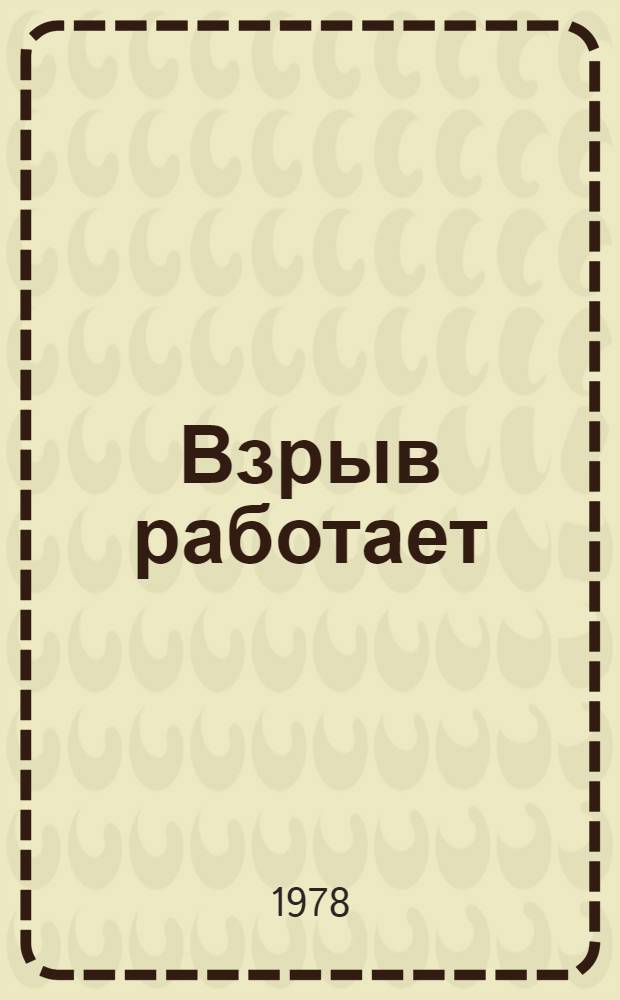 Взрыв работает

1978